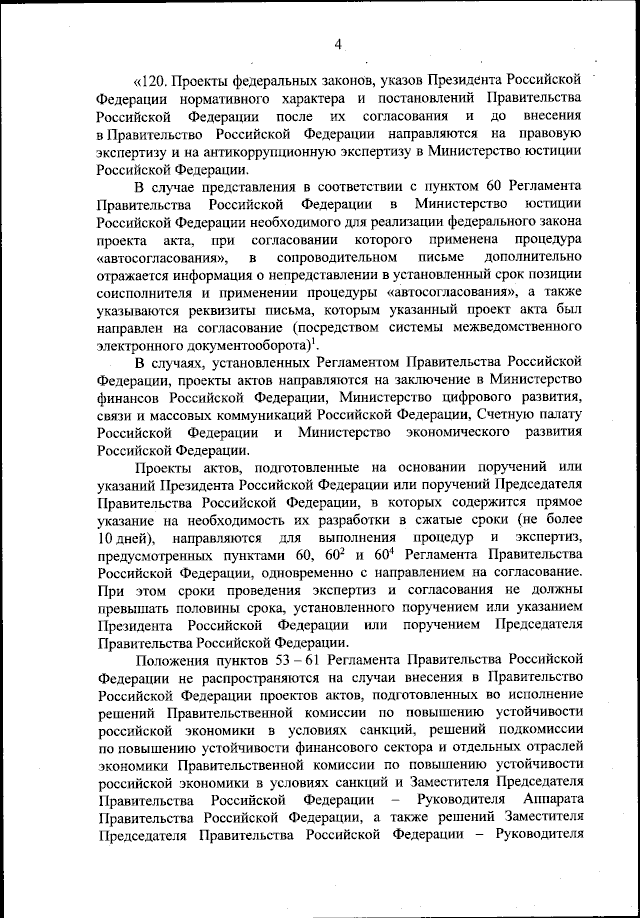 4

«120. Проекты федеральных законов, указов Президента Российской Федерации нормативного характера и постановлений Правительства Российской Федерации после их согласования и до внесения в Правительство Российской Федерации направляются на правовую экспертизу и на антикоррупционную экспертизу в Министерство юстиции Российской Федерации.

В случае представления в соответствии с пунктом 60 Регламента Правительства Российской Федерации в Министерство юстиции Российской Федерации необходимого для реализации федерального закона проекта акта, при согласовании которого применена процедура «автосогласования», в сопроводительном письме дополнительно отражается информация о непредставлении в установленный срок позиции соисполнителя и применении процедуры «автосогласования», а также указываются реквизиты письма, которым указанный проект акта был направлен на согласование (посредством системы межведомственного электронного документооборота)$^1$.

В случаях, установленных Регламентом Правительства Российской Федерации, проекты актов направляются на заключение в Министерство финансов Российской Федерации, Министерство цифрового развития, связи и массовых коммуникаций Российской Федерации, Счетную палату Российской Федерации и Министерство экономического развития Российской Федерации.

Проекты актов, подготовленные на основании поручений или указаний Президента Российской Федерации или поручений Председателя Правительства Российской Федерации, в которых содержится прямое указание на необходимость их разработки в сжатые сроки (не более 10 дней), направляются для выполнения процедур и экспертиз, предусмотренных пунктами 60, $60^2$ и $60^4$ Регламента Правительства Российской Федерации, одновременно с направлением на согласование. При этом сроки проведения экспертиз и согласования не должны превышать половины срока, установленного поручением или указанием Президента Российской Федерации или поручением Председателя Правительства Российской Федерации.

Положения пунктов 53 – 61 Регламента Правительства Российской Федерации не распространяются на случаи внесения в Правительство Российской Федерации проектов актов, подготовленных во исполнение решений Правительственной комиссии по повышению устойчивости российской экономики в условиях санкций, решений подкомиссии по повышению устойчивости финансового сектора и отдельных отраслей экономики Правительственной комиссии по повышению устойчивости российской экономики в условиях санкций и Заместителя Председателя Правительства Российской Федерации – Руководителя Аппарата Правительства Российской Федерации, а также решений Заместителя Председателя Правительства Российской Федерации – Руководителя